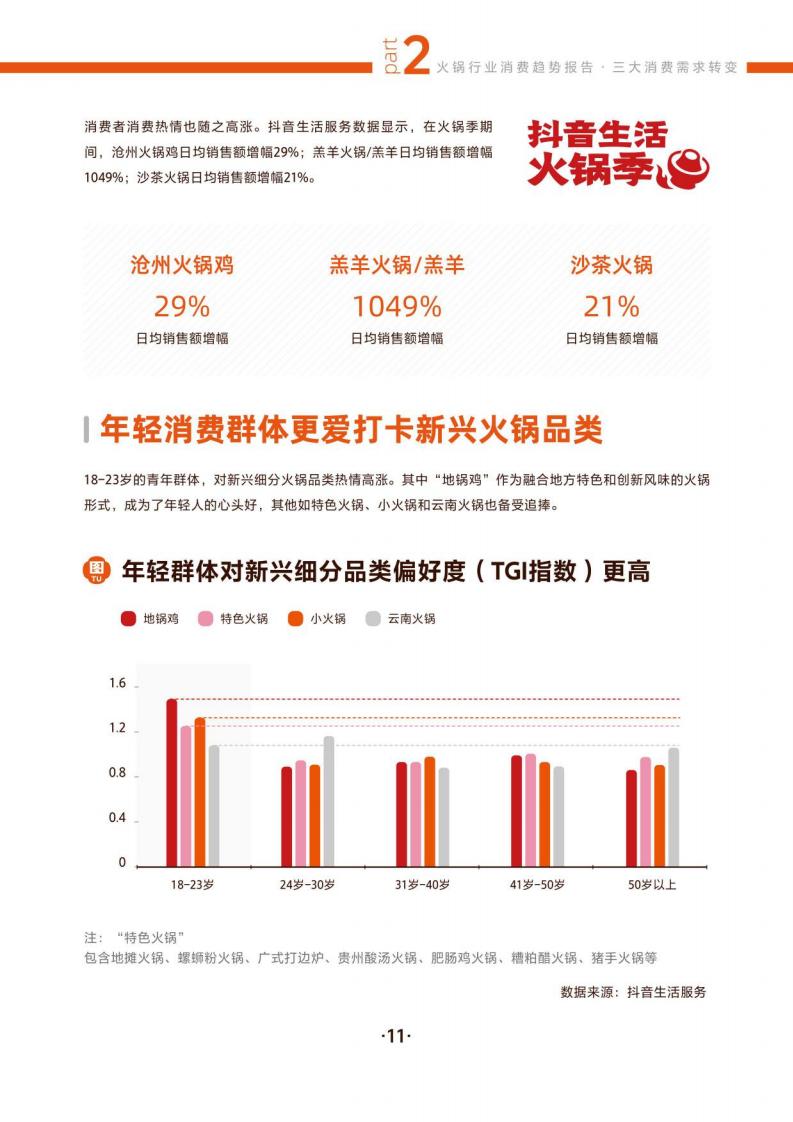 part 2 火锅行业消费趋势报告 · 三大消费需求转变

消费者消费热情也随之高涨。抖音生活服务数据显示，在火锅季期间，沧州火锅鸡日均销售额增幅29%；羔羊火锅/羔羊日均销售额增幅1049%；沙茶火锅日均销售额增幅21%。

抖音生活
火锅季

沧州火锅鸡
29%
日均销售额增幅

羔羊火锅/羔羊
1049%
日均销售额增幅

沙茶火锅
21%
日均销售额增幅

年轻消费群体更爱打卡新兴火锅品类

18-23岁的青年群体，对新兴细分火锅品类热情高涨。其中“地锅鸡”作为融合地方特色和创新风味的火锅形式，成为了年轻人的心头好，其他如特色火锅、小火锅和云南火锅也备受追捧。

图 TU 年轻群体对新兴细分品类偏好度（TGI指数）更高

地锅鸡 特色火锅 小火锅 云南火锅

1.6
1.2
0.8
0.4
0

18-23岁 24岁-30岁 31岁-40岁 41岁-50岁 50岁以上

注：“特色火锅”
包含地摊火锅、螺蛳粉火锅、广式打边炉、贵州酸汤火锅、肥肠鸡火锅、糟粕醋火锅、猪手火锅等

数据来源：抖音生活服务

·11·